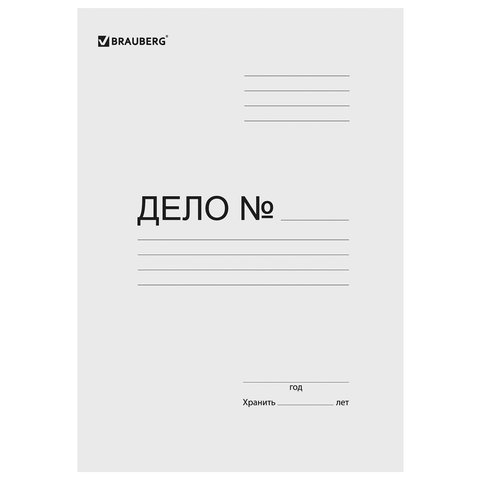 BRAUBERG®

ДЕЛО №

год

Хранить лет